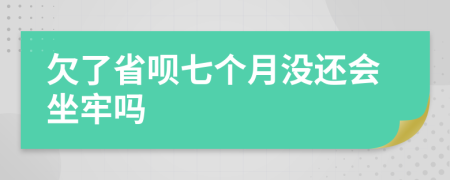 欠了省呗七个月没还会坐牢吗